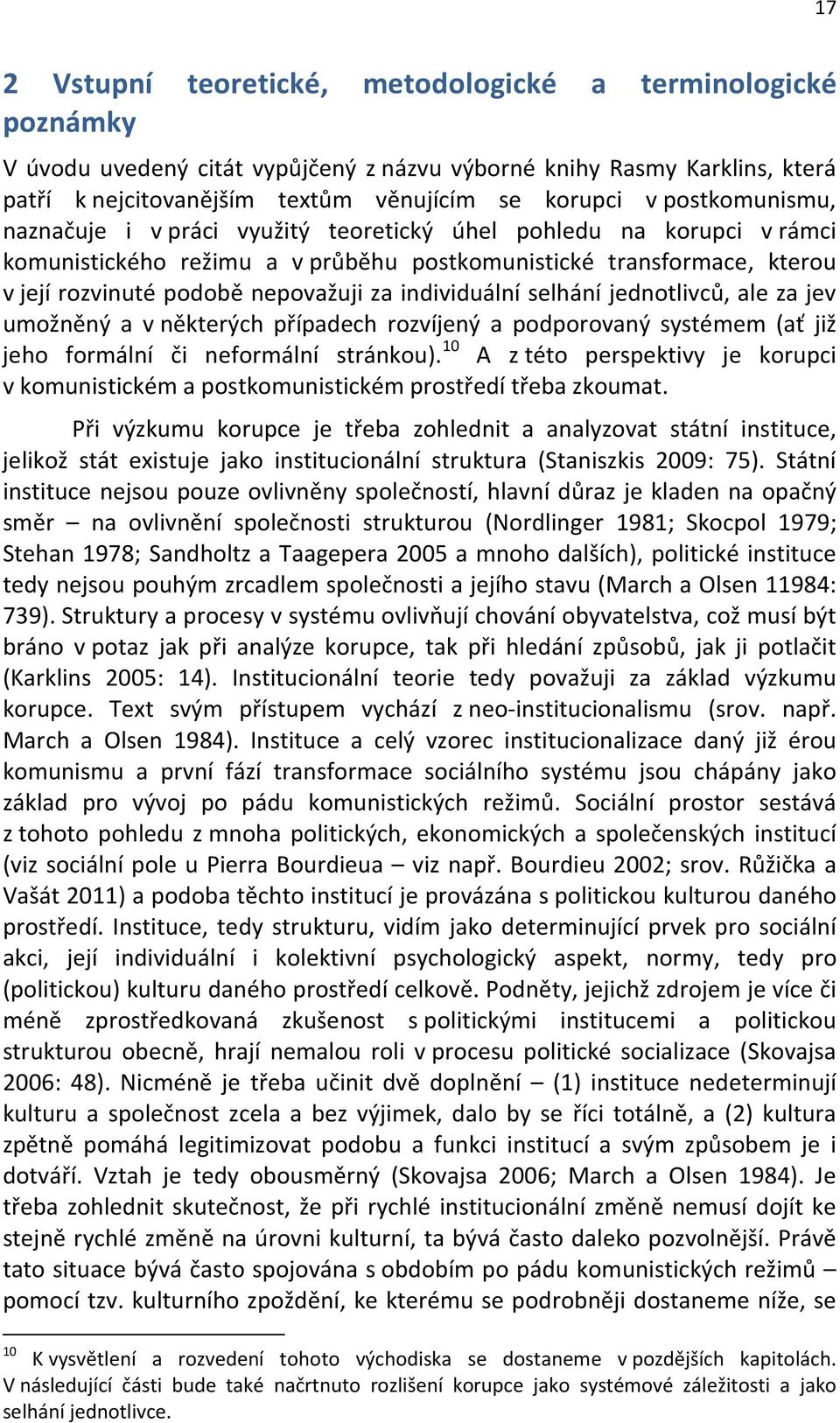 17

2 Vstupní teoretické, metodologické a terminologické poznámky

V úvodu uvedený citát vypůjčený z názvu výborné knihy Rasmy Karklins, která patří k nejcitovanějším textům věnujícím se korupci v postkomunismu, naznačuje i v práci využitý teoretický úhel pohledu na korupci v rámci komunistického režimu a v průběhu postkomunistické transformace, kterou v její rozvinuté podobě nepovažuji za individuální selhání jednotlivců, ale za jev umožněný a v některých případech rozvíjený a podporovaný systémem (ať již jeho formální či neformální stránkou).$^{10}$ A z této perspektivy je korupci v komunistickém a postkomunistickém prostředí třeba zkoumat.

Při výzkumu korupce je třeba zohlednit a analyzovat státní instituce, jelikož stát existuje jako institucionální struktura (Staniszkis 2009: 75). Státní instituce nejsou pouze ovlivněny společností, hlavní důraz je kladen na opačný směr – na ovlivnění společnosti strukturou (Nordlinger 1981; Skocpol 1979; Stehan 1978; Sandholtz a Taagepera 2005 a mnoho dalších), politické instituce tedy nejsou pouhým zrcadlem společnosti a jejího stavu (March a Olsen 11984: 739). Struktury a procesy v systému ovlivňují chování obyvatelstva, což musí být bráno v potaz jak při analýze korupce, tak při hledání způsobů, jak ji potlačit (Karklins 2005: 14). Institucionální teorie tedy považuji za základ výzkumu korupce. Text svým přístupem vychází z neo-institucionalismu (srov. např. March a Olsen 1984). Instituce a celý vzorec institucionalizace daný již érou komunismu a první fází transformace sociálního systému jsou chápány jako základ pro vývoj po pádu komunistických režimů. Sociální prostor sestává z tohoto pohledu z mnoha politických, ekonomických a společenských institucí (viz sociální pole u Pierra Bourdieua – viz např. Bourdieu 2002; srov. Růžička a Vašát 2011) a podoba těchto institucí je provázána s politickou kulturou daného prostředí. Instituce, tedy strukturu, vidím jako determinující prvek pro sociální akci, její individuální i kolektivní psychologický aspekt, normy, tedy pro (politickou) kulturu daného prostředí celkově. Podněty, jejichž zdrojem je více či méně zprostředkovaná zkušenost s politickými institucemi a politickou strukturou obecně, hrají nemalou roli v procesu politické socializace (Skovajsa 2006: 48). Nicméně je třeba učinit dvě doplnění – (1) instituce nedeterminují kulturu a společnost zcela a bez výjimek, dalo by se říci totálně, a (2) kultura zpětně pomáhá legitimizovat podobu a funkci institucí a svým způsobem je i dotváří. Vztah je tedy obousměrný (Skovajsa 2006; March a Olsen 1984). Je třeba zohlednit skutečnost, že při rychlé institucionální změně nemusí dojít ke stejně rychlé změně na úrovni kulturní, ta bývá často daleko pozvolnější. Právě tato situace bývá často spojována s obdobím po pádu komunistických režimů – pomocí tzv. kulturního zpoždění, ke kterému se podrobněji dostaneme níže, se

$^{10}$ K vysvětlení a rozvedení tohoto východiska se dostaneme v pozdějších kapitolách. V následující části bude také načrtnuto rozlišení korupce jako systémové záležitosti a jako selhání jednotlivce.